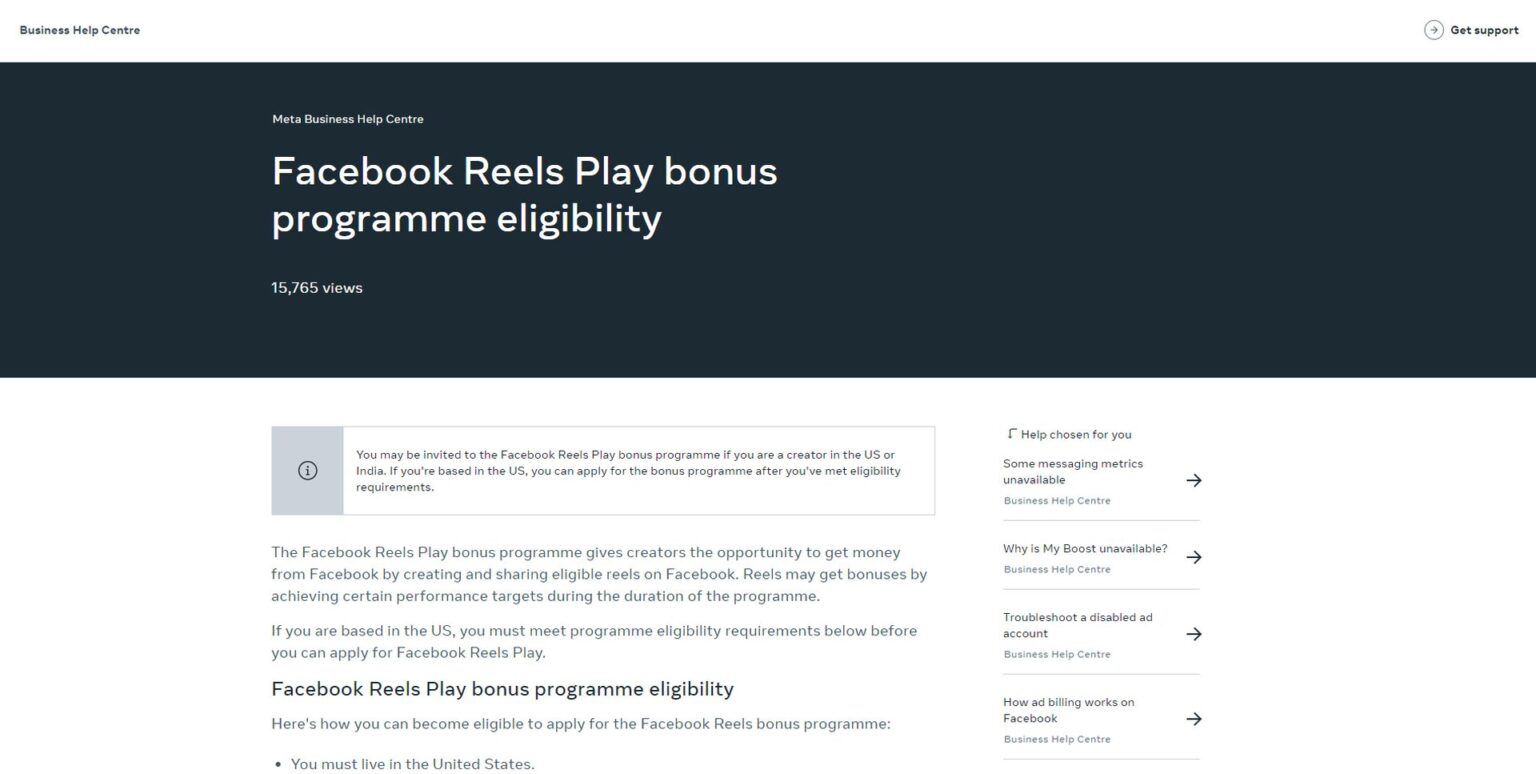 Business Help Centre

Get support

Meta Business Help Centre

Facebook Reels Play bonus programme eligibility

15,765 views

You may be invited to the Facebook Reels Play bonus programme if you are a creator in the US or India. If you're based in the US, you can apply for the bonus programme after you've met eligibility requirements.

The Facebook Reels Play bonus programme gives creators the opportunity to get money from Facebook by creating and sharing eligible reels on Facebook. Reels may get bonuses by achieving certain performance targets during the duration of the programme.

If you are based in the US, you must meet programme eligibility requirements below before you can apply for Facebook Reels Play.

Facebook Reels Play bonus programme eligibility

Here's how you can become eligible to apply for the Facebook Reels bonus programme:

• You must live in the United States.

Help chosen for you

Some messaging metrics unavailable
Business Help Centre

Why is My Boost unavailable?
Business Help Centre

Troubleshoot a disabled ad account
Business Help Centre

How ad billing works on Facebook
Business Help Centre